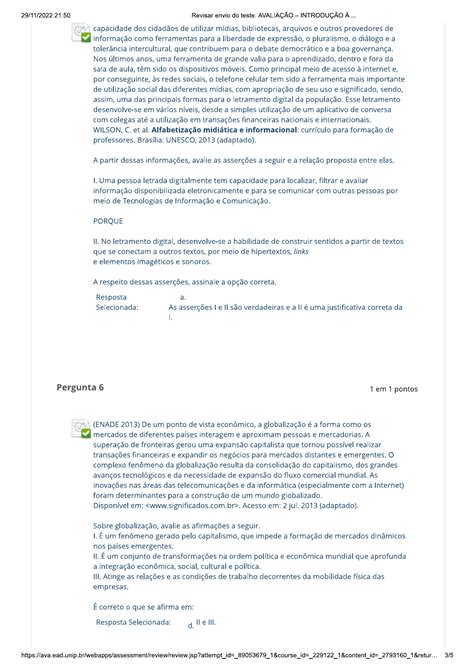 29/11/2022 21:50 Revisar envio do teste: AVALIAÇÃO – INTRODUÇÃO À ...

capacidade dos cidadãos de utilizar mídias, bibliotecas, arquivos e outros provedores de informação como ferramentas para a liberdade de expressão, o pluralismo, o diálogo e a tolerância intercultural, que contribuem para o debate democrático e a boa governança. Nos últimos anos, uma ferramenta de grande valia para o aprendizado, dentro e fora da sala de aula, têm sido os dispositivos móveis. Como principal meio de acesso à internet e, por conseguinte, às redes sociais, o telefone celular tem sido a ferramenta mais importante de utilização social das diferentes mídias, com apropriação de seu uso e significado, sendo, assim, uma das principais formas para o letramento digital da população. Esse letramento desenvolve-se em vários níveis, desde a simples utilização de um aplicativo de conversa com colegas até a utilização em transações financeiras nacionais e internacionais.
WILSON, C. et al. Alfabetização midiática e informacional: currículo para formação de professores. Brasília: UNESCO, 2013 (adaptado).

A partir dessas informações, avalie as asserções a seguir e a relação proposta entre elas.

I. Uma pessoa letrada digitalmente tem capacidade para localizar, filtrar e avaliar informação disponibilizada eletronicamente e para se comunicar com outras pessoas por meio de Tecnologias de Informação e Comunicação.

PORQUE

II. No letramento digital, desenvolve-se a habilidade de construir sentidos a partir de textos que se conectam a outros textos, por meio de hipertextos, links
e elementos imagéticos e sonoros.

A respeito dessas asserções, assinale a opção correta.

Resposta Selecionada: a. As asserções I e II são verdadeiras e a II é uma justificativa correta da I.

Pergunta 6

1 em 1 pontos

(ENADE 2013) De um ponto de vista econômico, a globalização é a forma como os mercados de diferentes países interagem e aproximam pessoas e mercadorias. A superação de fronteiras gerou uma expansão capitalista que tornou possível realizar transações financeiras e expandir os negócios para mercados distantes e emergentes. O complexo fenômeno da globalização resulta da consolidação do capitalismo, dos grandes avanços tecnológicos e da necessidade de expansão do fluxo comercial mundial. As inovações nas áreas das telecomunicações e da informática (especialmente com a Internet) foram determinantes para a construção de um mundo globalizado.
Disponível em: <www.significados.com.br>. Acesso em: 2 jul. 2013 (adaptado).

Sobre globalização, avalie as afirmações a seguir.
I. É um fenômeno gerado pelo capitalismo, que impede a formação de mercados dinâmicos nos países emergentes.
II. É um conjunto de transformações na ordem política e econômica mundial que aprofunda a integração econômica, social, cultural e política.
III. Atinge as relações e as condições de trabalho decorrentes da mobilidade física das empresas.

É correto o que se afirma em:

Resposta Selecionada: d. II e III.

https://ava.ead.unip.br/webapps/assessment/review/review.jsp?attempt_id=_89053679_1&course_id=_229122_1&content_id=_2793160_1&retur... 3/5